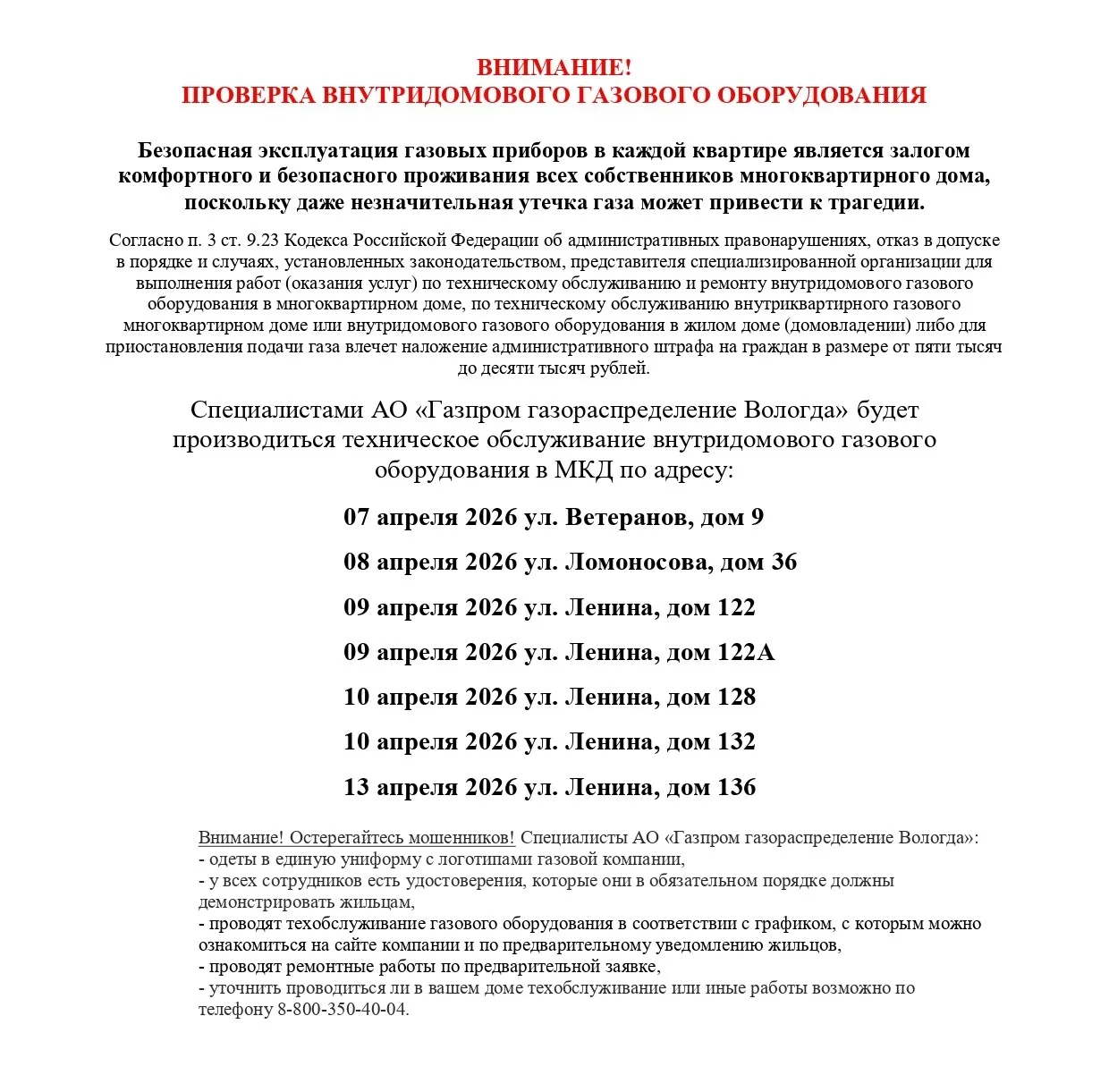 ВНИМАНИЕ!
ПРОВЕРКА ВНУТРИДОМОВОГО ГАЗОВОГО ОБОРУДОВАНИЯ

Безопасная эксплуатация газовых приборов в каждой квартире является залогом комфортного и безопасного проживания всех собственников многоквартирного дома, поскольку даже незначительная утечка газа может привести к трагедии.

Согласно п. 3 ст. 9.23 Кодекса Российской Федерации об административных правонарушениях, отказ в допуске в порядке и случаях, установленных законодательством, представителя специализированной организации для выполнения работ (оказания услуг) по техническому обслуживанию и ремонту внутридомового газового оборудования в многоквартирном доме, по техническому обслуживанию внутриквартирного газового многоквартирном доме или внутридомового газового оборудования в жилом доме (домовладении) либо для приостановления подачи газа влечет наложение административного штрафа на граждан в размере от пяти тысяч до десяти тысяч рублей.

Специалистами АО «Газпром газораспределение Вологда» будет производиться техническое обслуживание внутридомового газового оборудования в МКД по адресу:

07 апреля 2026 ул. Ветеранов, дом 9

08 апреля 2026 ул. Ломоносова, дом 36

09 апреля 2026 ул. Ленина, дом 122

09 апреля 2026 ул. Ленина, дом 122А

10 апреля 2026 ул. Ленина, дом 128

10 апреля 2026 ул. Ленина, дом 132

13 апреля 2026 ул. Ленина, дом 136

Внимание! Остерегайтесь мошенников! Специалисты АО «Газпром газораспределение Вологда»:
- одеты в единую униформу с логотипами газовой компании,
- у всех сотрудников есть удостоверения, которые они в обязательном порядке должны демонстрировать жильцам,
- проводят техобслуживание газового оборудования в соответствии с графиком, с которым можно ознакомиться на сайте компании и по предварительному уведомлению жильцов,
- проводят ремонтные работы по предварительной заявке,
- уточнить проводиться ли в вашем доме техобслуживание или иные работы возможно по телефону 8-800-350-40-04.